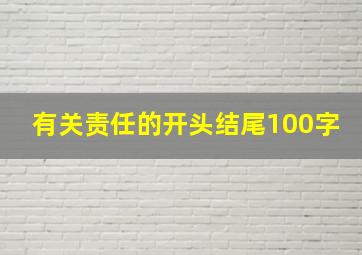 有关责任的开头结尾100字